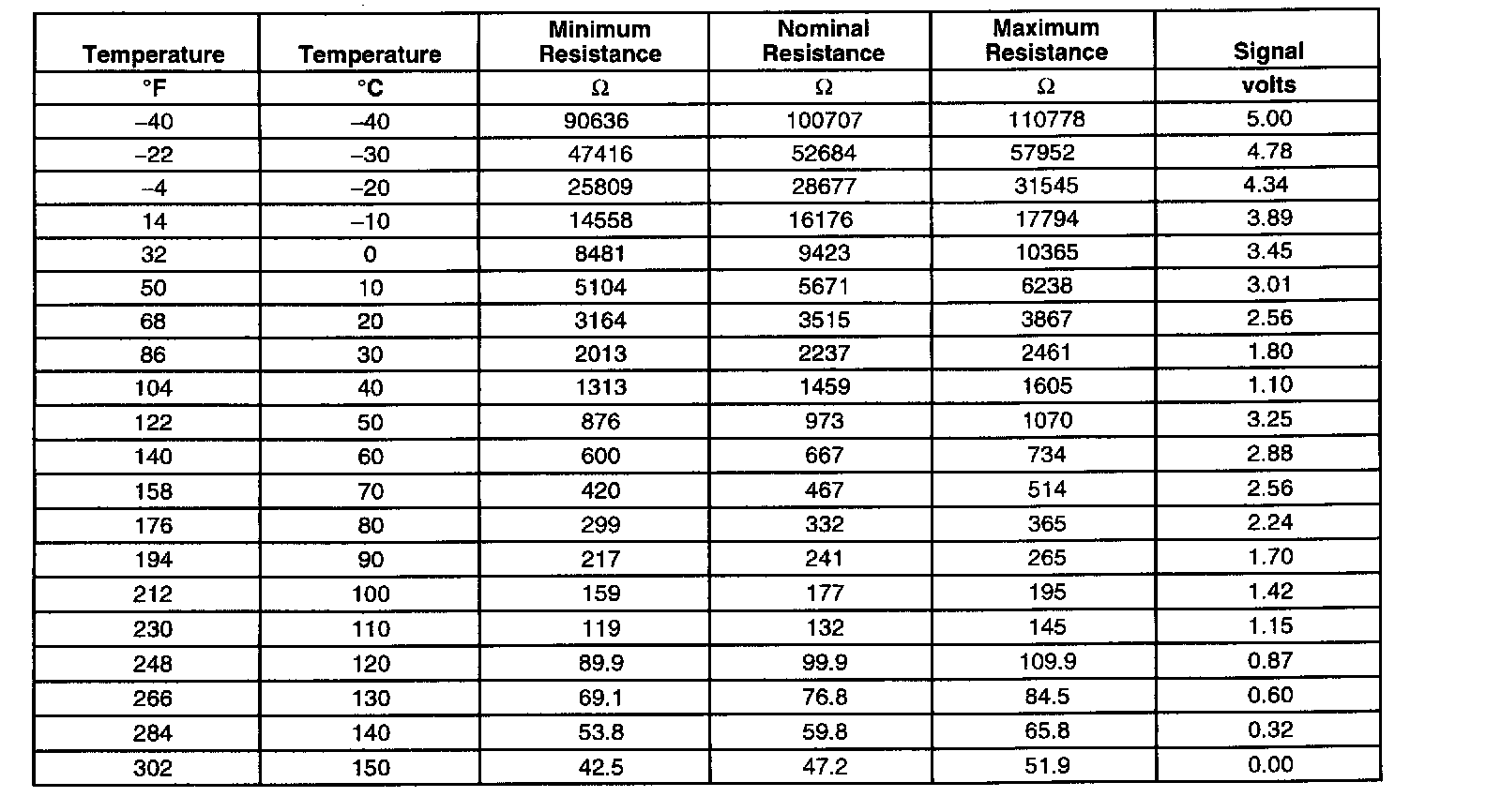 | Temperature | Temperature | Minimum Resistance | Nominal Resistance | Maximum Resistance | Signal |
|---|---|---|---|---|---|
| °F | °C | Ω | Ω | Ω | volts |
| –40 | –40 | 90636 | 100707 | 110778 | 5.00 |
| –22 | –30 | 47416 | 52684 | 57952 | 4.78 |
| –4 | –20 | 25809 | 28677 | 31545 | 4.34 |
| 14 | –10 | 14558 | 16176 | 17794 | 3.89 |
| 32 | 0 | 8481 | 9423 | 10365 | 3.45 |
| 50 | 10 | 5104 | 5671 | 6238 | 3.01 |
| 68 | 20 | 3164 | 3515 | 3867 | 2.56 |
| 86 | 30 | 2013 | 2237 | 2461 | 1.80 |
| 104 | 40 | 1313 | 1459 | 1605 | 1.10 |
| 122 | 50 | 876 | 973 | 1070 | 3.25 |
| 140 | 60 | 600 | 667 | 734 | 2.88 |
| 158 | 70 | 420 | 467 | 514 | 2.56 |
| 176 | 80 | 299 | 332 | 365 | 2.24 |
| 194 | 90 | 217 | 241 | 265 | 1.70 |
| 212 | 100 | 159 | 177 | 195 | 1.42 |
| 230 | 110 | 119 | 132 | 145 | 1.15 |
| 248 | 120 | 89.9 | 99.9 | 109.9 | 0.87 |
| 266 | 130 | 69.1 | 76.8 | 84.5 | 0.60 |
| 284 | 140 | 53.8 | 59.8 | 65.8 | 0.32 |
| 302 | 150 | 42.5 | 47.2 | 51.9 | 0.00 |